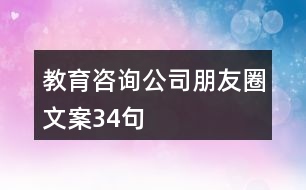 教育咨询公司朋友圈文案34句